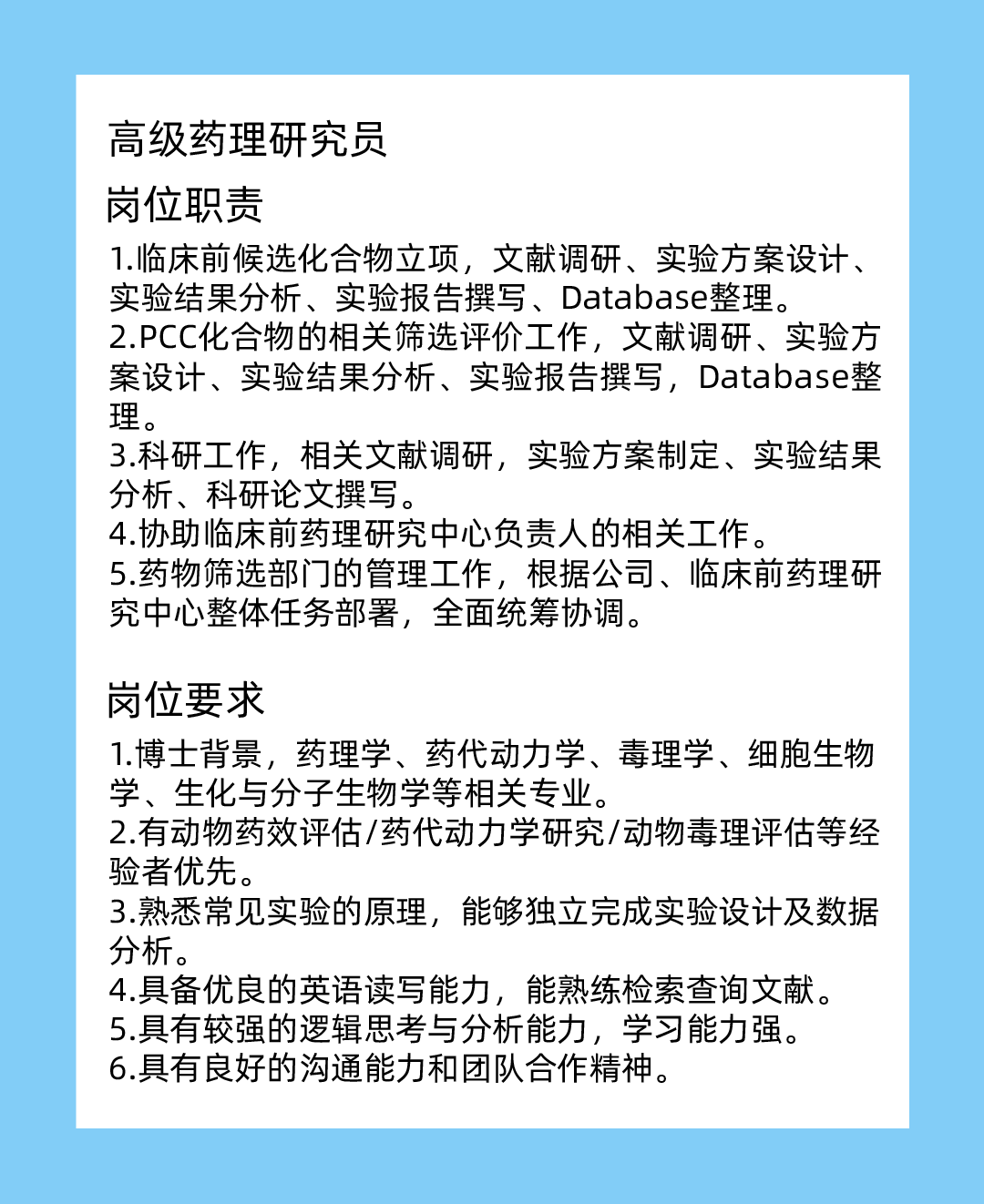 高级药理研究员

岗位职责

1.临床前候选化合物立项，文献调研、实验方案设计、实验结果分析、实验报告撰写、Database整理。
2.PCC化合物的相关筛选评价工作，文献调研、实验方案设计、实验结果分析、实验报告撰写，Database整理。
3.科研工作，相关文献调研，实验方案制定、实验结果分析、科研论文撰写。
4.协助临床前药理研究中心负责人的相关工作。
5.药物筛选部门的管理工作，根据公司、临床前药理研究中心整体任务部署，全面统筹协调。

岗位要求

1.博士背景，药理学、药代动力学、毒理学、细胞生物学、生化与分子生物学等相关专业。
2.有动物药效评估/药代动力学研究/动物毒理评估等经验者优先。
3.熟悉常见实验的原理，能够独立完成实验设计及数据分析。
4.具备优良的英语读写能力，能熟练检索查询文献。
5.具有较强的逻辑思考与分析能力，学习能力强。
6.具有良好的沟通能力和团队合作精神。